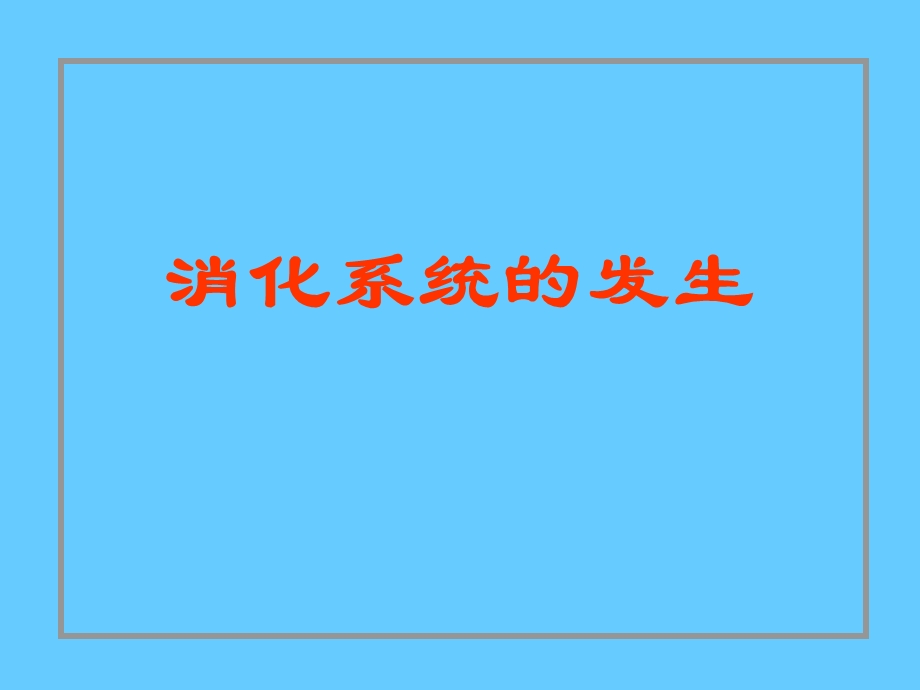 消化系统的发生